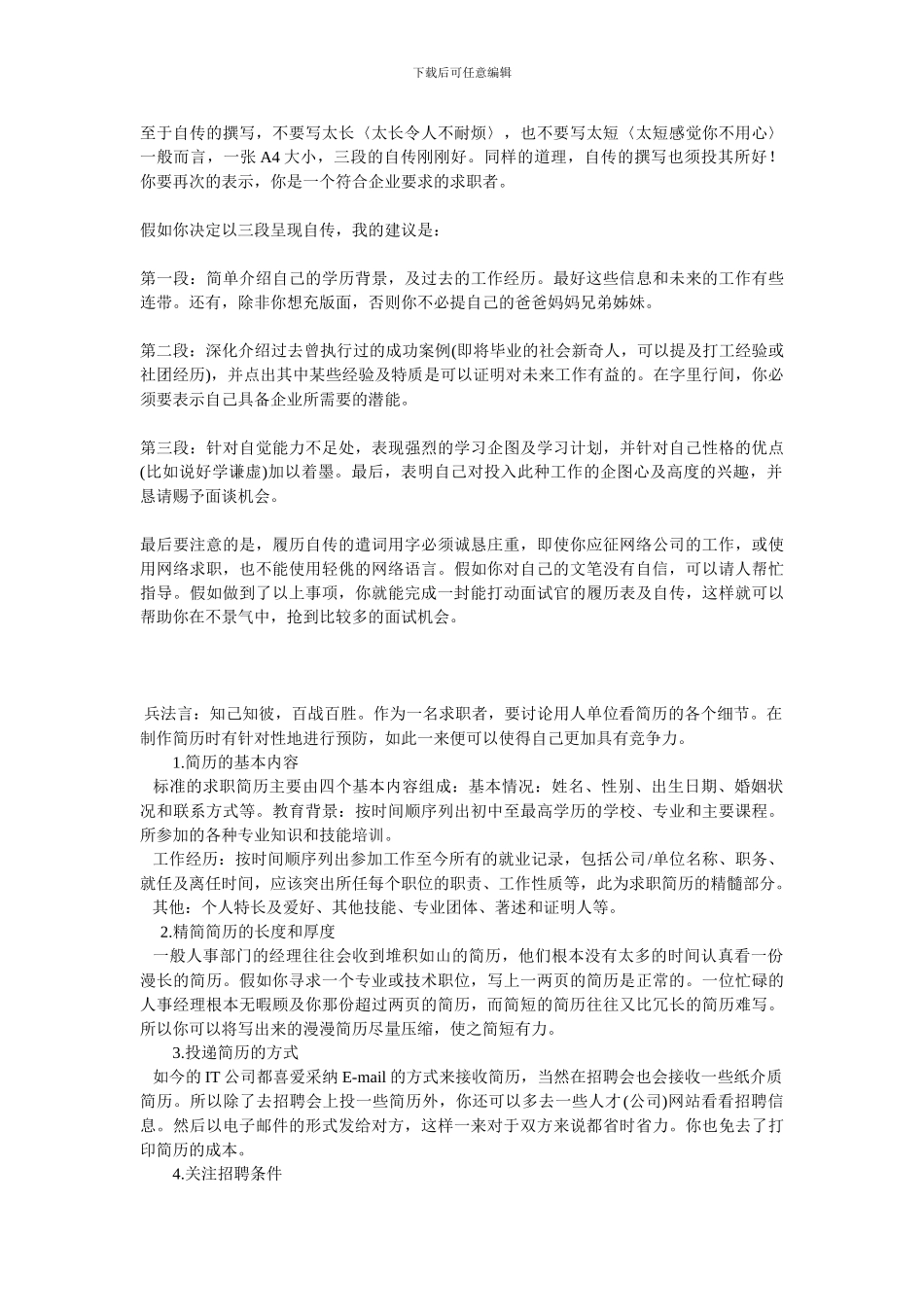 下载后可任意编辑

至于自传的撰写，不要写太长〈太长令人不耐烦〉，也不要写太短〈太短感觉你不用心〉一般而言，一张 A4 大小，三段的自传刚刚好。同样的道理，自传的撰写也须投其所好！你要再次的表示，你是一个符合企业要求的求职者。

假如你决定以三段呈现自传，我的建议是：

第一段：简单介绍自己的学历背景，及过去的工作经历。最好这些信息和未来的工作有些连带。还有，除非你想充版面，否则你不必提自己的爸爸妈妈兄弟姊妹。

第二段：深化介绍过去曾执行过的成功案例(即将毕业的社会新奇人，可以提及打工经验或社团经历)，并点出其中某些经验及特质是可以证明对未来工作有益的。在字里行间，你必须要表示自己具备企业所需要的潜能。

第三段：针对自觉能力不足处，表现强烈的学习企图及学习计划，并针对自己性格的优点(比如说好学谦虚)加以着墨。最后，表明自己对投入此种工作的企图心及高度的兴趣，并恳请赐予面谈机会。

最后要注意的是，履历自传的遣词用字必须诚恳庄重，即使你应征网络公司的工作，或使用网络求职，也不能使用轻佻的网络语言。假如你对自己的文笔没有自信，可以请人帮忙指导。假如做到了以上事项，你就能完成一封能打动面试官的履历表及自传，这样就可以帮助你在不景气中，抢到比较多的面试机会。

兵法言：知己知彼，百战百胜。作为一名求职者，要讨论用人单位看简历的各个细节。在制作简历时有针对性地进行预防，如此一来便可以使得自己更加具有竞争力。

1.简历的基本内容

标准的求职简历主要由四个基本内容组成：基本情况：姓名、性别、出生日期、婚姻状况和联系方式等。教育背景：按时间顺序列出初中至最高学历的学校、专业和主要课程。所参加的各种专业知识和技能培训。

工作经历：按时间顺序列出参加工作至今所有的就业记录，包括公司/单位名称、职务、就任及离任时间，应该突出所任每个职位的职责、工作性质等，此为求职简历的精髓部分。

其他：个人特长及爱好、其他技能、专业团体、著述和证明人等。

2.精简简历的长度和厚度

一般人事部门的经理往往会收到堆积如山的简历，他们根本没有太多的时间认真看一份漫长的简历。假如你寻求一个专业或技术职位，写上一两页的简历是正常的。一位忙碌的人事经理根本无暇顾及你那份超过两页的简历，而简短的简历往往又比冗长的简历难写。所以你可以将写出来的漫漫简历尽量压缩，使之简短有力。

3.投递简历的方式

如今的 IT 公司都喜爱采纳 E-mail 的方式来接收简历，当然在招聘会也会接收一些纸介质简历。所以除了去招聘会上投一些简历外，你还可以多去一些人才(公司)网站看看招聘信息。然后以电子邮件的形式发给对方，这样一来对于双方来说都省时省力。你也免去了打印简历的成本。

4.关注招聘条件